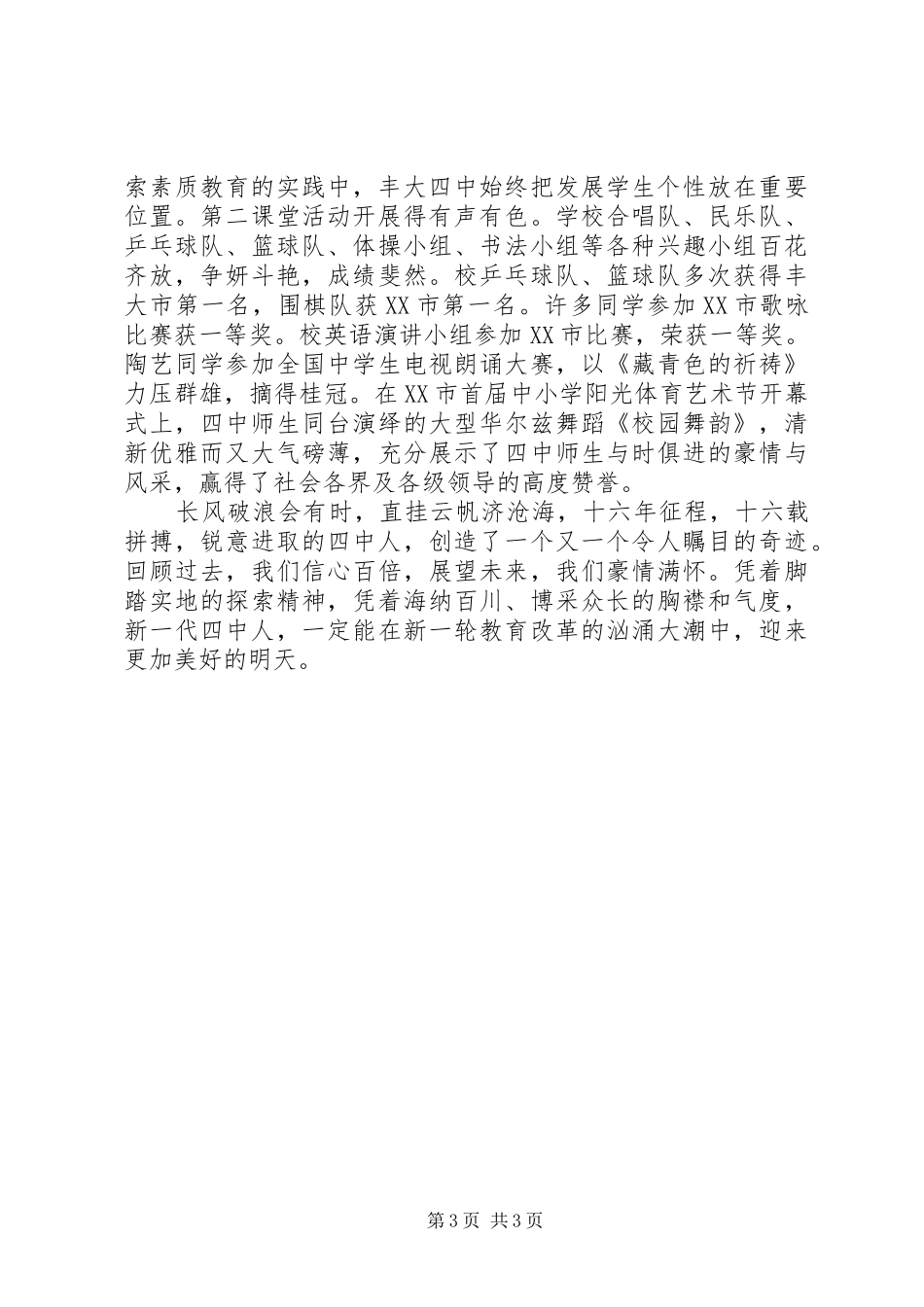 索素质教育的实践中，丰大四中始终把发展学生个性放在重要位置。第二课堂活动开展得有声有色。学校合唱队、民乐队、乒乓球队、篮球队、体操小组、书法小组等各种兴趣小组百花齐放，争妍斗艳，成绩斐然。校乒乓球队、篮球队多次获得丰大市第一名，围棋队获XX市第一名。许多同学参加XX市歌咏比赛获一等奖。校英语演讲小组参加XX市比赛，荣获一等奖。陶艺同学参加全国中学生电视朗诵大赛，以《藏青色的祈祷》力压群雄，摘得桂冠。在XX市首届中小学阳光体育艺术节开幕式上，四中师生同台演绎的大型华尔兹舞蹈《校园舞韵》，清新优雅而又大气磅薄，充分展示了四中师生与时俱进的豪情与风采，赢得了社会各界及各级领导的高度赞誉。

长风破浪会有时，直挂云帆济沧海，十六年征程，十六载拼搏，锐意进取的四中人，创造了一个又一个令人瞩目的奇迹。回顾过去，我们信心百倍，展望未来，我们豪情满怀。凭着脚踏实地的探索精神，凭着海纳百川、博采众长的胸襟和气度，新一代四中人，一定能在新一轮教育改革的汹涌大潮中，迎来更加美好的明天。

第3页 共3页